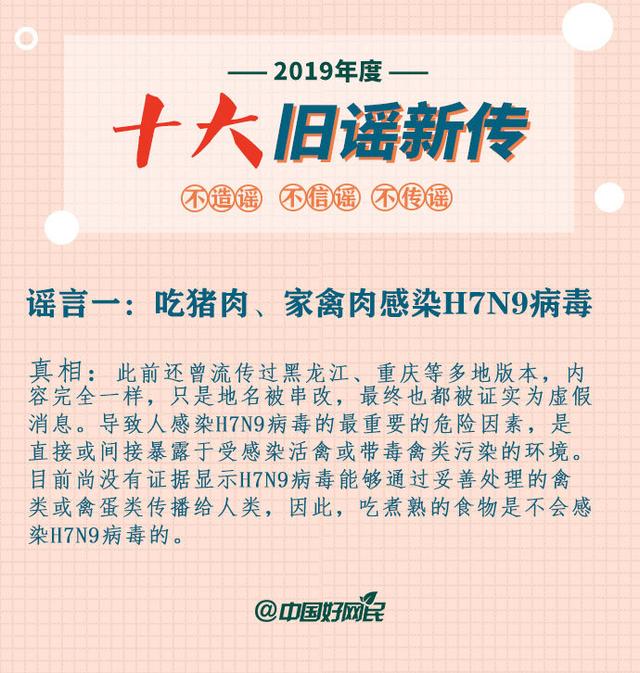 — 2019年度 —

十大旧谣新传

不造谣 不信谣 不传谣

谣言一：吃猪肉、家禽肉感染H7N9病毒

真相：此前还曾流传过黑龙江、重庆等多地版本，内容完全一样，只是地名被串改，最终也都被证实为虚假消息。导致人感染H7N9病毒的最重要的危险因素，是直接或间接暴露于受感染活禽或带毒禽类污染的环境。目前尚没有证据显示H7N9病毒能够通过妥善处理的禽类或禽蛋类传播给人类，因此，吃煮熟的食物是不会感染H7N9病毒的。

@中国好网民